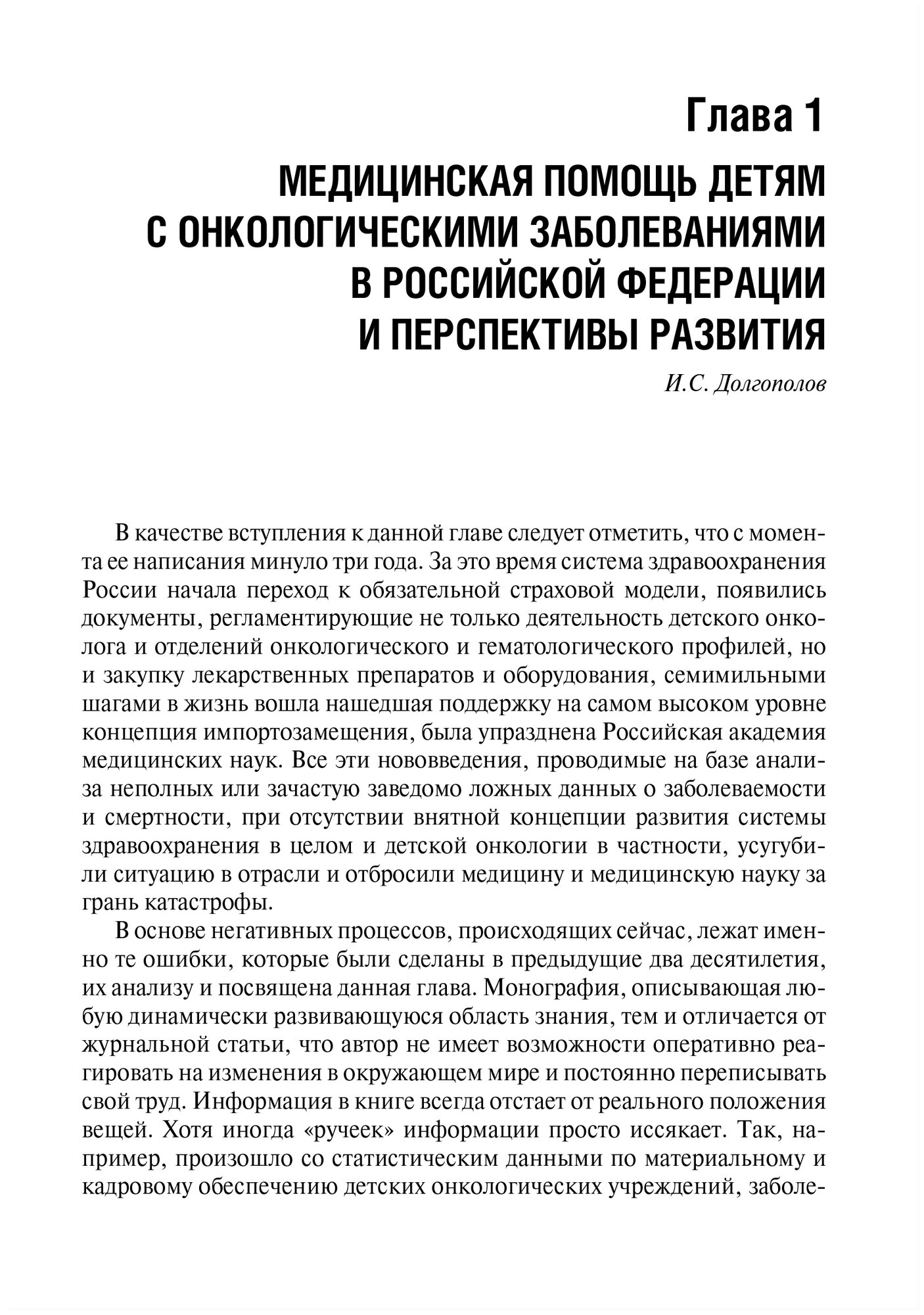 Глава 1

МЕДИЦИНСКАЯ ПОМОЩЬ ДЕТЯМ С ОНКОЛОГИЧЕСКИМИ ЗАБОЛЕВАНИЯМИ В РОССИЙСКОЙ ФЕДЕРАЦИИ И ПЕРСПЕКТИВЫ РАЗВИТИЯ

И.С. Долгополов

В качестве вступления к данной главе следует отметить, что с момента ее написания минуло три года. За это время система здравоохранения России начала переход к обязательной страховой модели, появились документы, регламентирующие не только деятельность детского онколога и отделений онкологического и гематологического профилей, но и закупку лекарственных препаратов и оборудования, семимильными шагами в жизнь вошла нашедшая поддержку на самом высоком уровне концепция импортозамещения, была упразднена Российская академия медицинских наук. Все эти нововведения, проводимые на базе анализа неполных или зачастую заведомо ложных данных о заболеваемости и смертности, при отсутствии внятной концепции развития системы здравоохранения в целом и детской онкологии в частности, усугубили ситуацию в отрасли и отбросили медицину и медицинскую науку за грань катастрофы.

В основе негативных процессов, происходящих сейчас, лежат именно те ошибки, которые были сделаны в предыдущие два десятилетия, их анализу и посвящена данная глава. Монография, описывающая любую динамически развивающуюся область знания, тем и отличается от журнальной статьи, что автор не имеет возможности оперативно реагировать на изменения в окружающем мире и постоянно переписывать свой труд. Информация в книге всегда отстает от реального положения вещей. Хотя иногда «ручеек» информации просто иссякает. Так, например, произошло со статистическим данными по материальному и кадровому обеспечению детских онкологических учреждений, заболе-